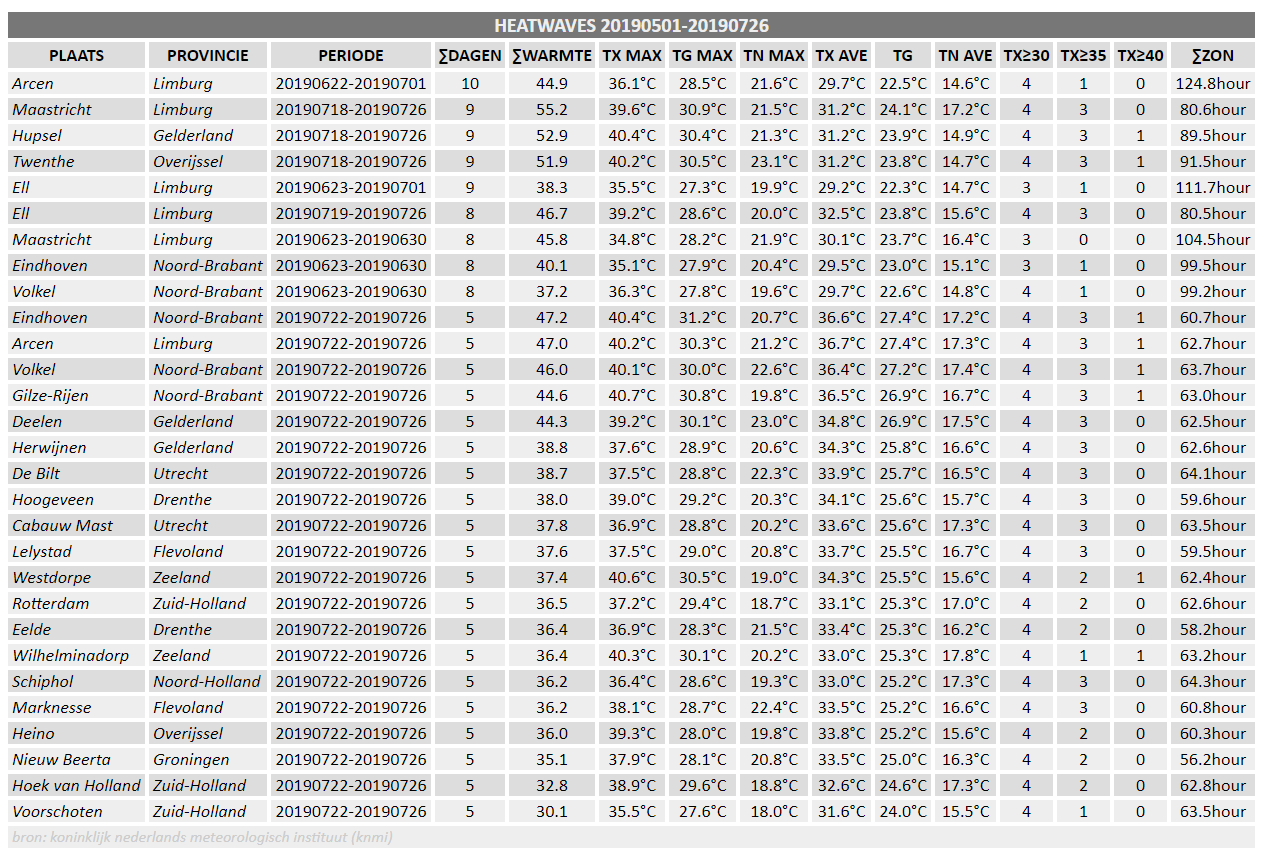 HEATWAVES 20190501-20190726

| PLAATS | PROVINCIE | PERIODE | ∑DAGEN | ∑WARMTE | TX MAX | TG MAX | TN MAX | TX AVE | TG | TN AVE | TX≥30 | TX≥35 | TX≥40 | ∑ZON |
|---|---|---|---|---|---|---|---|---|---|---|---|---|---|---|
| Arcen | Limburg | 20190622-20190701 | 10 | 44.9 | 36.1°C | 28.5°C | 21.6°C | 29.7°C | 22.5°C | 14.6°C | 4 | 1 | 0 | 124.8hour |
| Maastricht | Limburg | 20190718-20190726 | 9 | 55.2 | 39.6°C | 30.9°C | 21.5°C | 31.2°C | 24.1°C | 17.2°C | 4 | 3 | 0 | 80.6hour |
| Hupsel | Gelderland | 20190718-20190726 | 9 | 52.9 | 40.4°C | 30.4°C | 21.3°C | 31.2°C | 23.9°C | 14.9°C | 4 | 3 | 1 | 89.5hour |
| Twenthe | Overijssel | 20190718-20190726 | 9 | 51.9 | 40.2°C | 30.5°C | 23.1°C | 31.2°C | 23.8°C | 14.7°C | 4 | 3 | 1 | 91.5hour |
| Ell | Limburg | 20190623-20190701 | 9 | 38.3 | 35.5°C | 27.3°C | 19.9°C | 29.2°C | 22.3°C | 14.7°C | 3 | 1 | 0 | 111.7hour |
| Ell | Limburg | 20190719-20190726 | 8 | 46.7 | 39.2°C | 28.6°C | 20.0°C | 32.5°C | 23.8°C | 15.6°C | 4 | 3 | 0 | 80.5hour |
| Maastricht | Limburg | 20190623-20190630 | 8 | 45.8 | 34.8°C | 28.2°C | 21.9°C | 30.1°C | 23.7°C | 16.4°C | 3 | 0 | 0 | 104.5hour |
| Eindhoven | Noord-Brabant | 20190623-20190630 | 8 | 40.1 | 35.1°C | 27.9°C | 20.4°C | 29.5°C | 23.0°C | 15.1°C | 3 | 1 | 0 | 99.5hour |
| Volkel | Noord-Brabant | 20190623-20190630 | 8 | 37.2 | 36.3°C | 27.8°C | 19.6°C | 29.7°C | 22.6°C | 14.8°C | 4 | 1 | 0 | 99.2hour |
| Eindhoven | Noord-Brabant | 20190722-20190726 | 5 | 47.2 | 40.4°C | 31.2°C | 20.7°C | 36.6°C | 27.4°C | 17.2°C | 4 | 3 | 1 | 60.7hour |
| Arcen | Limburg | 20190722-20190726 | 5 | 47.0 | 40.2°C | 30.3°C | 21.2°C | 36.7°C | 27.4°C | 17.3°C | 4 | 3 | 1 | 62.7hour |
| Volkel | Noord-Brabant | 20190722-20190726 | 5 | 46.0 | 40.1°C | 30.0°C | 22.6°C | 36.4°C | 27.2°C | 17.4°C | 4 | 3 | 1 | 63.7hour |
| Gilze-Rijen | Noord-Brabant | 20190722-20190726 | 5 | 44.6 | 40.7°C | 30.8°C | 19.8°C | 36.5°C | 26.9°C | 16.7°C | 4 | 3 | 1 | 63.0hour |
| Deelen | Gelderland | 20190722-20190726 | 5 | 44.3 | 39.2°C | 30.1°C | 23.0°C | 34.8°C | 26.9°C | 17.5°C | 4 | 3 | 0 | 62.5hour |
| Herwijnen | Gelderland | 20190722-20190726 | 5 | 38.8 | 37.6°C | 28.9°C | 20.6°C | 34.3°C | 25.8°C | 16.6°C | 4 | 3 | 0 | 62.6hour |
| De Bilt | Utrecht | 20190722-20190726 | 5 | 38.7 | 37.5°C | 28.8°C | 22.3°C | 33.9°C | 25.7°C | 16.5°C | 4 | 3 | 0 | 64.1hour |
| Hoogeveen | Drenthe | 20190722-20190726 | 5 | 38.0 | 39.0°C | 29.2°C | 20.3°C | 34.1°C | 25.6°C | 15.7°C | 4 | 3 | 0 | 59.6hour |
| Cabauw Mast | Utrecht | 20190722-20190726 | 5 | 37.8 | 36.9°C | 28.8°C | 20.2°C | 33.6°C | 25.6°C | 17.3°C | 4 | 3 | 0 | 63.5hour |
| Lelystad | Flevoland | 20190722-20190726 | 5 | 37.6 | 37.5°C | 29.0°C | 20.8°C | 33.7°C | 25.5°C | 16.7°C | 4 | 3 | 0 | 59.5hour |
| Westdorpe | Zeeland | 20190722-20190726 | 5 | 37.4 | 40.6°C | 30.5°C | 19.0°C | 34.3°C | 25.5°C | 15.6°C | 4 | 2 | 1 | 62.4hour |
| Rotterdam | Zuid-Holland | 20190722-20190726 | 5 | 36.5 | 37.2°C | 29.4°C | 18.7°C | 33.1°C | 25.3°C | 17.0°C | 4 | 2 | 0 | 62.6hour |
| Eelde | Drenthe | 20190722-20190726 | 5 | 36.4 | 36.9°C | 28.3°C | 21.5°C | 33.4°C | 25.3°C | 16.2°C | 4 | 2 | 0 | 58.2hour |
| Wilhelminadorp | Zeeland | 20190722-20190726 | 5 | 36.4 | 40.3°C | 30.1°C | 20.2°C | 33.0°C | 25.3°C | 17.8°C | 4 | 1 | 1 | 63.2hour |
| Schiphol | Noord-Holland | 20190722-20190726 | 5 | 36.2 | 36.4°C | 28.6°C | 19.3°C | 33.0°C | 25.2°C | 17.3°C | 4 | 3 | 0 | 64.3hour |
| Marknesse | Flevoland | 20190722-20190726 | 5 | 36.2 | 38.1°C | 28.7°C | 22.4°C | 33.5°C | 25.2°C | 16.6°C | 4 | 3 | 0 | 60.8hour |
| Heino | Overijssel | 20190722-20190726 | 5 | 36.0 | 39.3°C | 28.0°C | 19.8°C | 33.8°C | 25.2°C | 15.6°C | 4 | 2 | 0 | 60.3hour |
| Nieuw Beerta | Groningen | 20190722-20190726 | 5 | 35.1 | 37.9°C | 28.1°C | 20.8°C | 33.5°C | 25.0°C | 16.3°C | 4 | 2 | 0 | 56.2hour |
| Hoek van Holland | Zuid-Holland | 20190722-20190726 | 5 | 32.8 | 38.9°C | 29.6°C | 18.8°C | 32.6°C | 24.6°C | 17.3°C | 4 | 2 | 0 | 62.8hour |
| Voorschoten | Zuid-Holland | 20190722-20190726 | 5 | 30.1 | 35.5°C | 27.6°C | 18.0°C | 31.6°C | 24.0°C | 15.5°C | 4 | 1 | 0 | 63.5hour |

bron: koninklijk nederlands meteorologisch instituut (knmi)